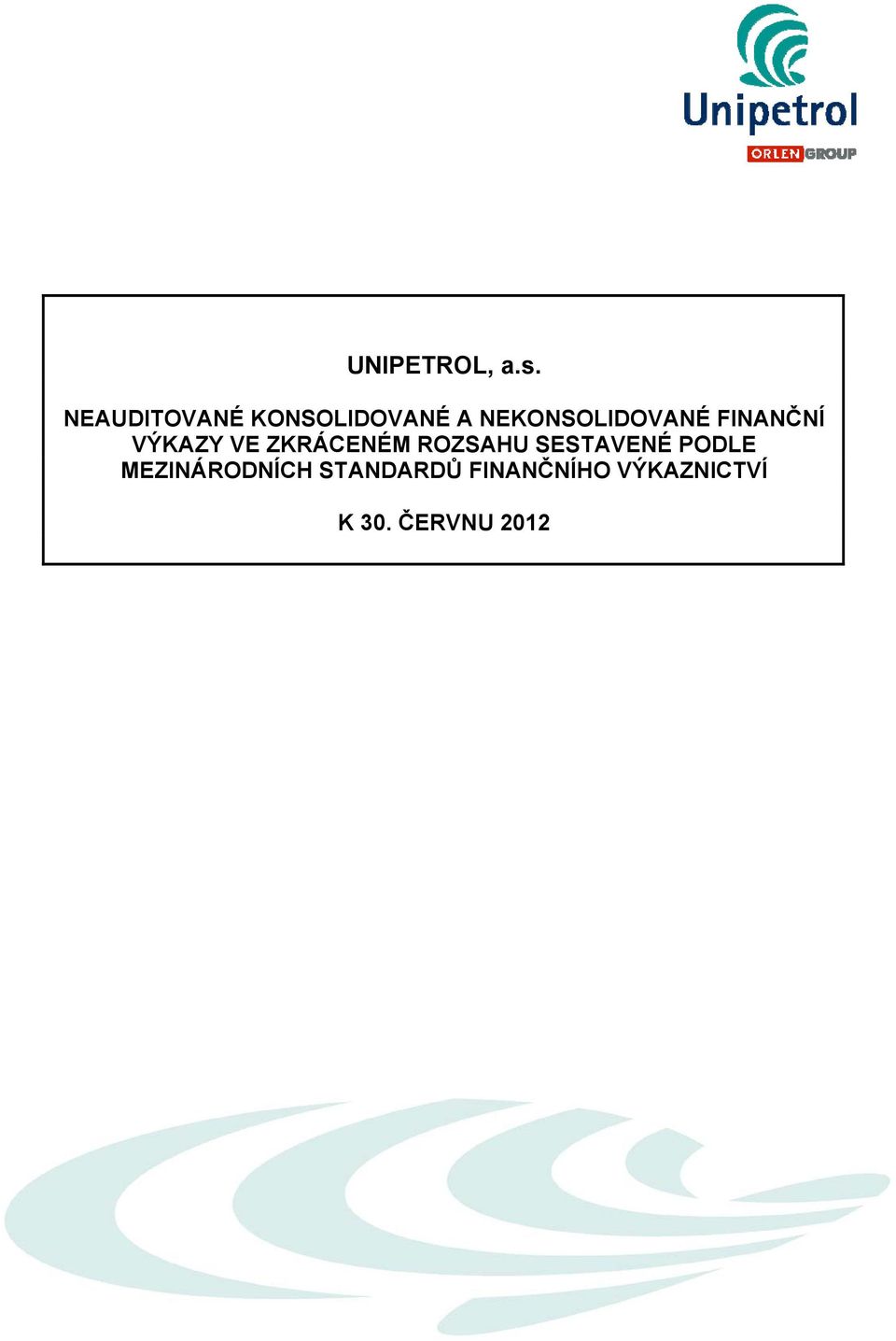 Unipetrol
ORLEN GROUP

UNIPETROL, a.s.

NEAUDITOVANÉ KONSOLIDOVANÉ A NEKONSOLIDOVANÉ FINANČNÍ VÝKAZY VE ZKRÁCENÉM ROZSAHU SESTAVENÉ PODLE MEZINÁRODNÍCH STANDARDŮ FINANČNÍHO VÝKAZNICTVÍ

K 30. ČERVNU 2012